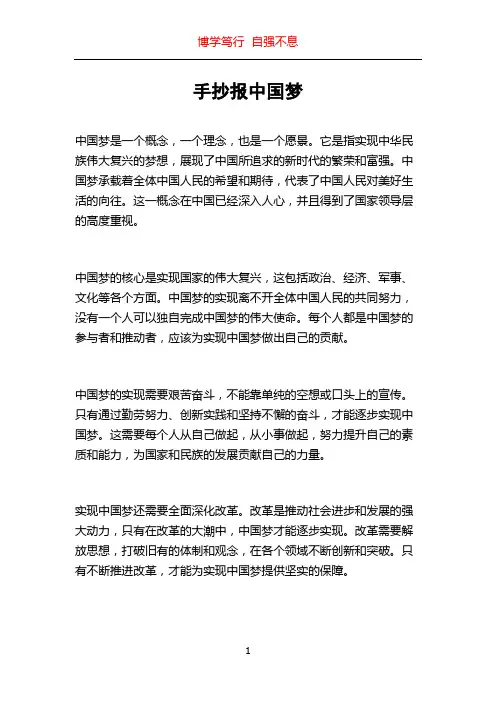 博学笃行 自强不息

手抄报中国梦

中国梦是一个概念，一个理念，也是一个愿景。它是指实现中华民族伟大复兴的梦想，展现了中国所追求的新时代的繁荣和富强。中国梦承载着全体中国人民的希望和期待，代表了中国人民对美好生活的向往。这一概念在中国已经深入人心，并且得到了国家领导层的高度重视。

中国梦的核心是实现国家的伟大复兴，这包括政治、经济、军事、文化等各个方面。中国梦的实现离不开全体中国人民的共同努力，没有一个人可以独自完成中国梦的伟大使命。每个人都是中国梦的参与者和推动者，应该为实现中国梦做出自己的贡献。

中国梦的实现需要艰苦奋斗，不能靠单纯的空想或口头上的宣传。只有通过勤劳努力、创新实践和坚持不懈的奋斗，才能逐步实现中国梦。这需要每个人从自己做起，从小事做起，努力提升自己的素质和能力，为国家和民族的发展贡献自己的力量。

实现中国梦还需要全面深化改革。改革是推动社会进步和发展的强大动力，只有在改革的大潮中，中国梦才能逐步实现。改革需要解放思想，打破旧有的体制和观念，在各个领域不断创新和突破。只有不断推进改革，才能为实现中国梦提供坚实的保障。

1